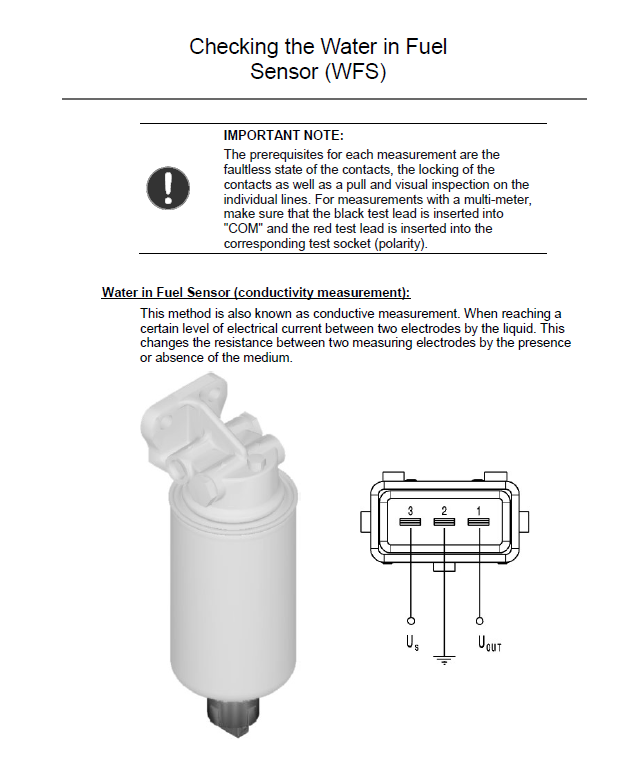 Checking the Water in Fuel Sensor (WFS)

IMPORTANT NOTE:
The prerequisites for each measurement are the faultless state of the contacts, the locking of the contacts as well as a pull and visual inspection on the individual lines. For measurements with a multi-meter, make sure that the black test lead is inserted into "COM" and the red test lead is inserted into the corresponding test socket (polarity).

Water in Fuel Sensor (conductivity measurement):

This method is also known as conductive measurement. When reaching a certain level of electrical current between two electrodes by the liquid. This changes the resistance between two measuring electrodes by the presence or absence of the medium.

3 2 1

$U_S$ $U_{OUT}$